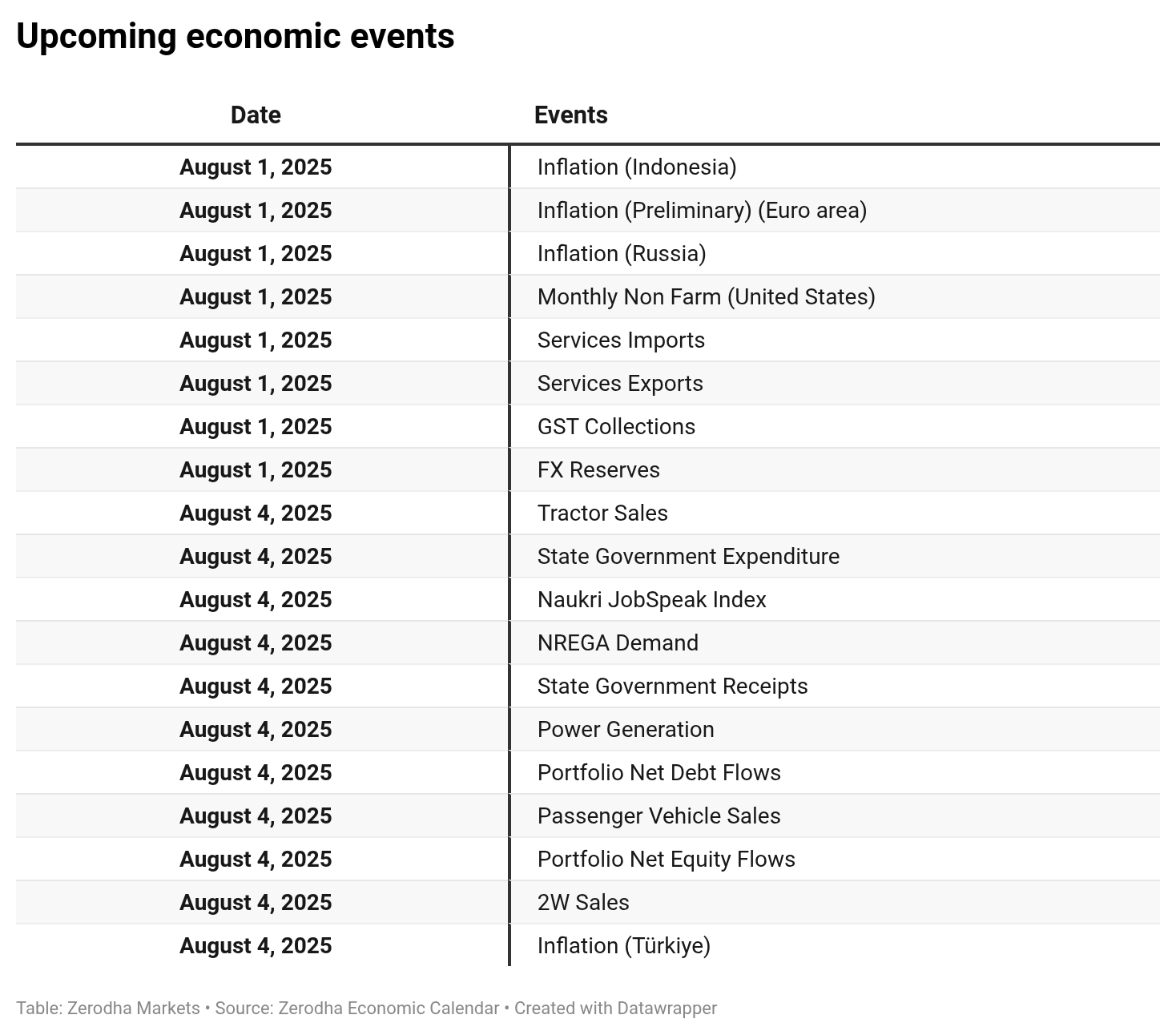 Upcoming economic events

| Date | Events |
|---|---|
| August 1, 2025 | Inflation (Indonesia) |
| August 1, 2025 | Inflation (Preliminary) (Euro area) |
| August 1, 2025 | Inflation (Russia) |
| August 1, 2025 | Monthly Non Farm (United States) |
| August 1, 2025 | Services Imports |
| August 1, 2025 | Services Exports |
| August 1, 2025 | GST Collections |
| August 1, 2025 | FX Reserves |
| August 4, 2025 | Tractor Sales |
| August 4, 2025 | State Government Expenditure |
| August 4, 2025 | Naukri JobSpeak Index |
| August 4, 2025 | NREGA Demand |
| August 4, 2025 | State Government Receipts |
| August 4, 2025 | Power Generation |
| August 4, 2025 | Portfolio Net Debt Flows |
| August 4, 2025 | Passenger Vehicle Sales |
| August 4, 2025 | Portfolio Net Equity Flows |
| August 4, 2025 | 2W Sales |
| August 4, 2025 | Inflation (Türkiye) |

Table: Zerodha Markets • Source: Zerodha Economic Calendar • Created with Datawrapper